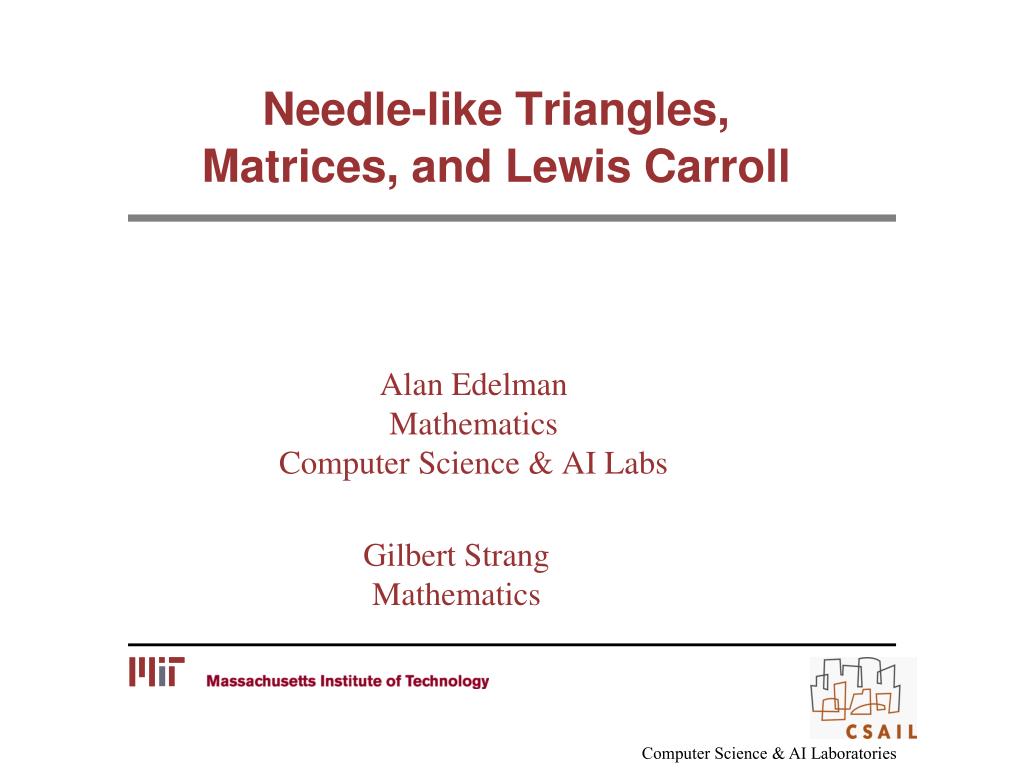 Needle-like Triangles, Matrices, and Lewis Carroll

Alan Edelman
Mathematics
Computer Science & AI Labs

Gilbert Strang
Mathematics

MIT Massachusetts Institute of Technology

CSAIL

Computer Science & AI Laboratories